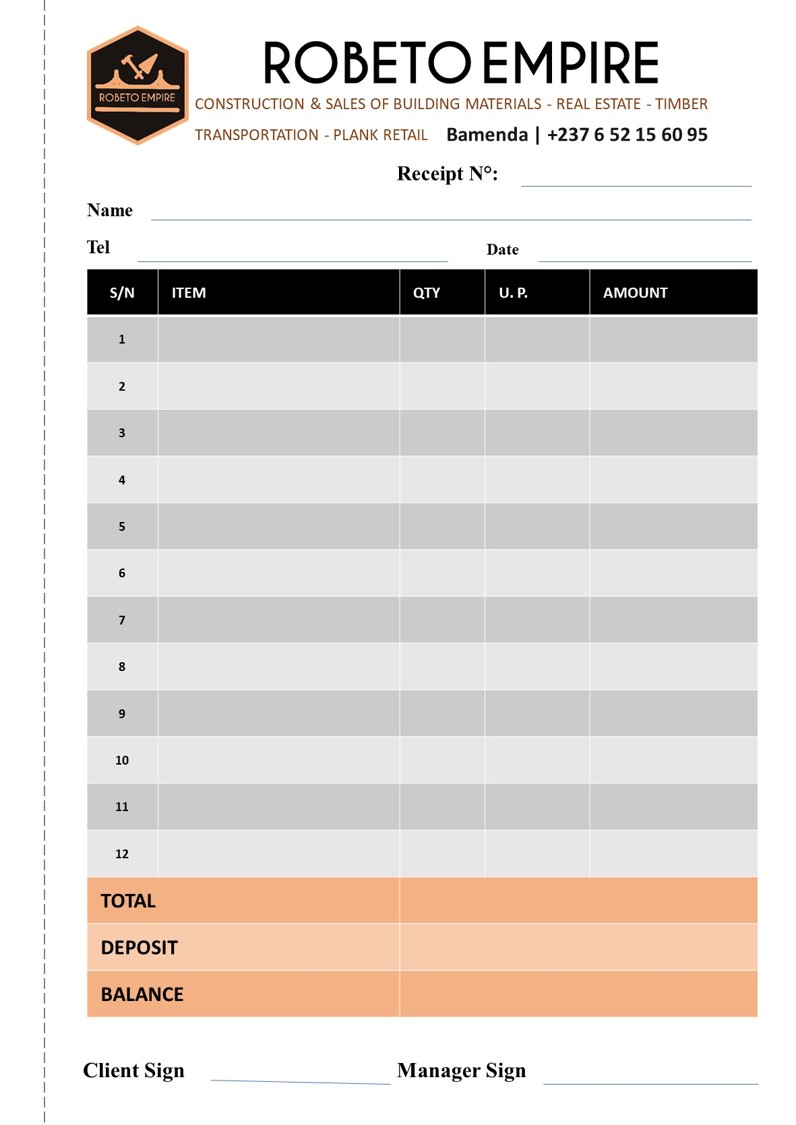 ROBETO EMPIRE

ROBETO EMPIRE

CONSTRUCTION & SALES OF BUILDING MATERIALS - REAL ESTATE - TIMBER TRANSPORTATION - PLANK RETAIL Bamenda | +237 6 52 15 60 95

Receipt N°:

Name

Tel

Date

| S/N | ITEM | QTY | U. P. | AMOUNT |
|---|---|---|---|---|
| 1 | | | | |
| 2 | | | | |
| 3 | | | | |
| 4 | | | | |
| 5 | | | | |
| 6 | | | | |
| 7 | | | | |
| 8 | | | | |
| 9 | | | | |
| 10 | | | | |
| 11 | | | | |
| 12 | | | | |
| TOTAL | | | | |
| DEPOSIT | | | | |
| BALANCE | | | | |

Client Sign

Manager Sign